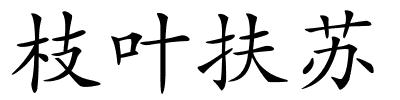 枝叶扶苏